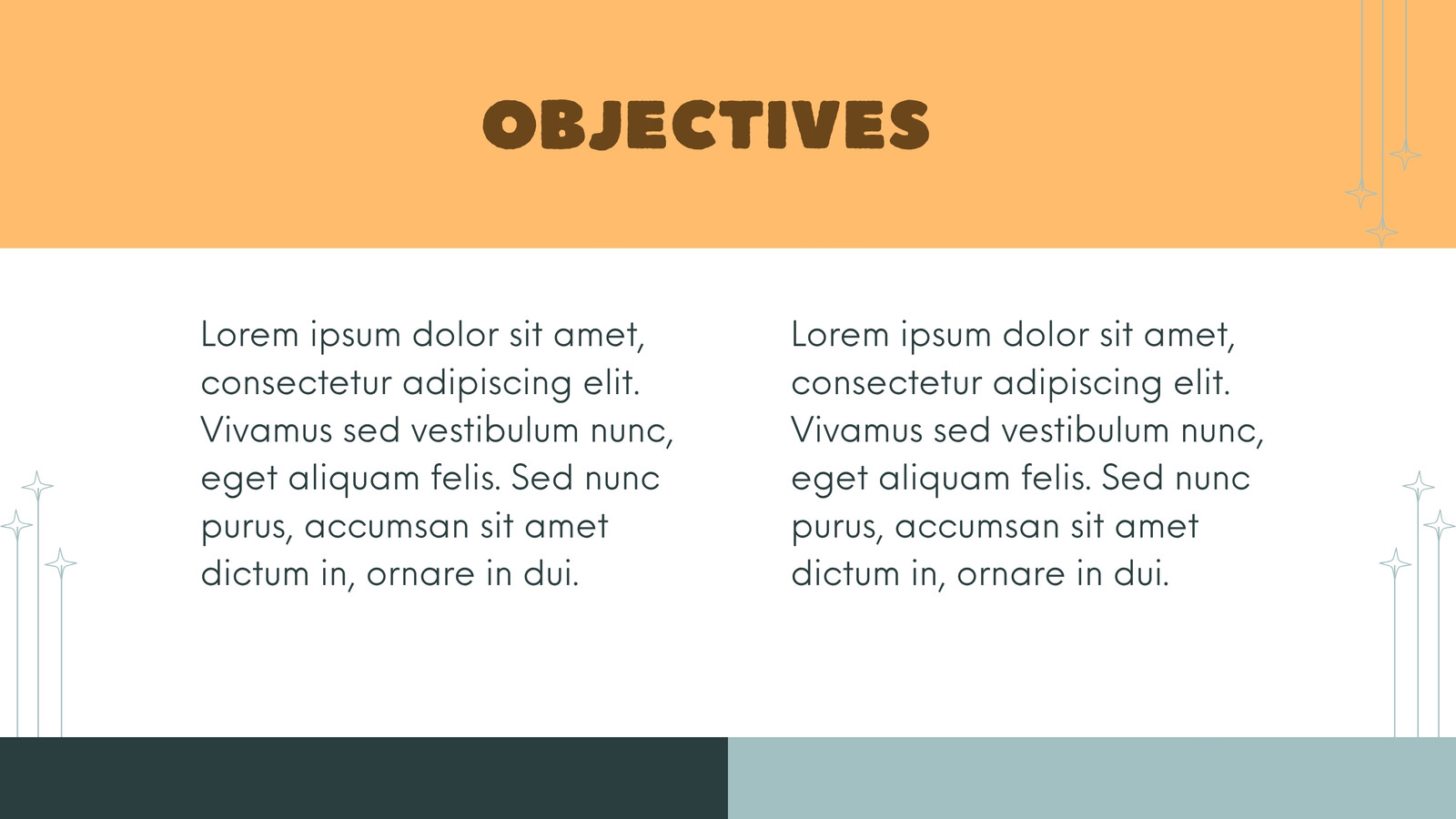 OBJECTIVES

Lorem ipsum dolor sit amet, consectetur adipiscing elit. Vivamus sed vestibulum nunc, eget aliquam felis. Sed nunc purus, accumsan sit amet dictum in, ornare in dui.

Lorem ipsum dolor sit amet, consectetur adipiscing elit. Vivamus sed vestibulum nunc, eget aliquam felis. Sed nunc purus, accumsan sit amet dictum in, ornare in dui.